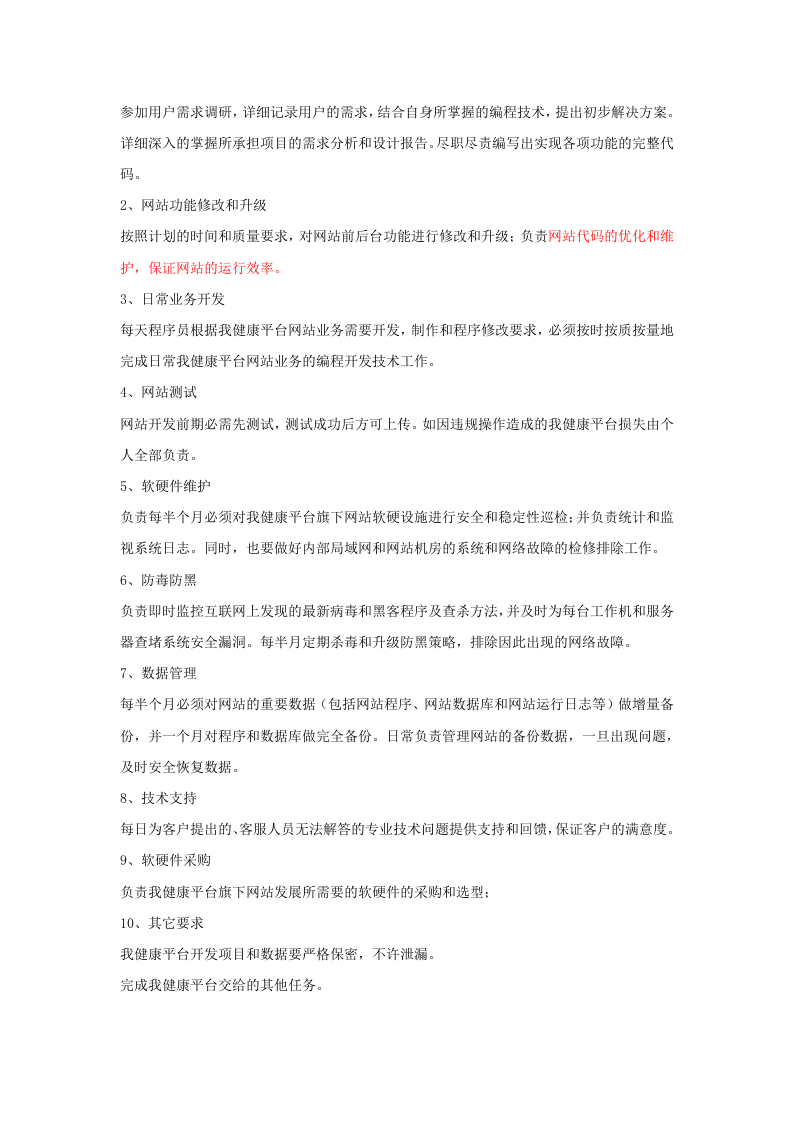 参加用户需求调研，详细记录用户的需求，结合自身所掌握的编程技术，提出初步解决方案。详细深入的掌握所承担项目的需求分析和设计报告。尽职尽责编写出实现各项功能的完整代码。

2、网站功能修改和升级

按照计划的时间和质量要求，对网站前后台功能进行修改和升级；负责网站代码的优化和维护，保证网站的运行效率。

3、日常业务开发

每天程序员根据我健康平台网站业务需要开发，制作和程序修改要求，必须按时按质按量地完成日常我健康平台网站业务的编程开发技术工作。

4、网站测试

网站开发前期必需先测试，测试成功后方可上传。如因违规操作造成的我健康平台损失由个人全部负责。

5、软硬件维护

负责每半个月必须对我健康平台旗下网站软硬设施进行安全和稳定性巡检；并负责统计和监视系统日志。同时，也要做好内部局域网和网站机房的系统和网络故障的检修排除工作。

6、防毒防黑

负责即时监控互联网上发现的最新病毒和黑客程序及查杀方法，并及时为每台工作机和服务器查堵系统安全漏洞。每半月定期杀毒和升级防黑策略，排除因此出现的网络故障。

7、数据管理

每半个月必须对网站的重要数据（包括网站程序、网站数据库和网站运行日志等）做增量备份，并一个月对程序和数据库做完全备份。日常负责管理网站的备份数据，一旦出现问题，及时安全恢复数据。

8、技术支持

每日为客户提出的、客服人员无法解答的专业技术问题提供支持和回馈，保证客户的满意度。

9、软硬件采购

负责我健康平台旗下网站发展所需要的软硬件的采购和选型；

10、其它要求

我健康平台开发项目和数据要严格保密，不许泄漏。

完成我健康平台交给的其他任务。